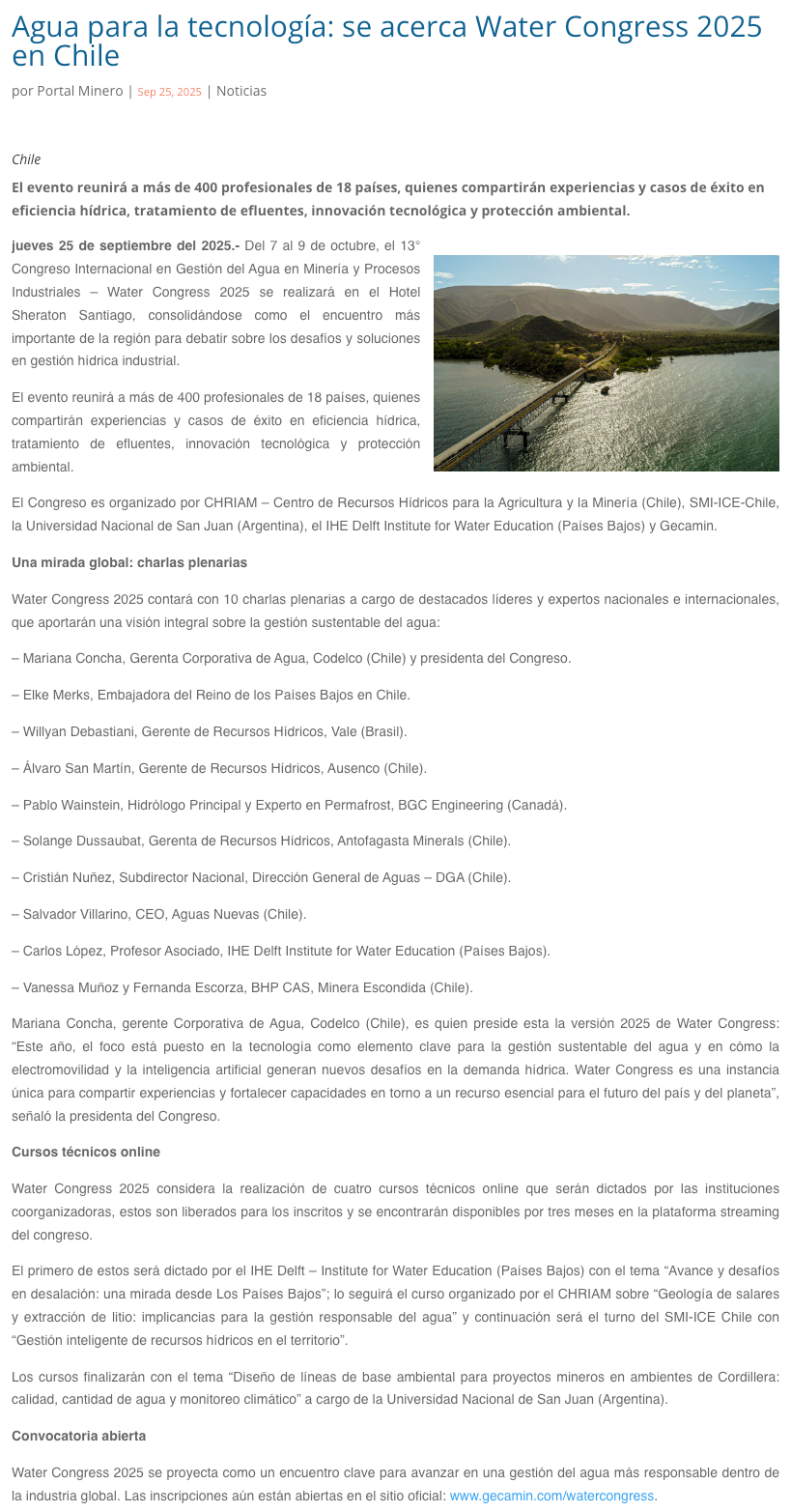 Agua para la tecnología: se acerca Water Congress 2025 en Chile

por Portal Minero | Sep 25, 2025 | Noticias

Chile

El evento reunirá a más de 400 profesionales de 18 países, quienes compartirán experiencias y casos de éxito en eficiencia hídrica, tratamiento de efluentes, innovación tecnológica y protección ambiental.

jueves 25 de septiembre del 2025.- Del 7 al 9 de octubre, el 13° Congreso Internacional en Gestión del Agua en Minería y Procesos Industriales – Water Congress 2025 se realizará en el Hotel Sheraton Santiago, consolidándose como el encuentro más importante de la región para debatir sobre los desafíos y soluciones en gestión hídrica industrial.

El evento reunirá a más de 400 profesionales de 18 países, quienes compartirán experiencias y casos de éxito en eficiencia hídrica, tratamiento de efluentes, innovación tecnológica y protección ambiental.

El Congreso es organizado por CHRIAM – Centro de Recursos Hídricos para la Agricultura y la Minería (Chile), SMI-ICE-Chile, la Universidad Nacional de San Juan (Argentina), el IHE Delft Institute for Water Education (Países Bajos) y Gecamin.

Una mirada global: charlas plenarias

Water Congress 2025 contará con 10 charlas plenarias a cargo de destacados líderes y expertos nacionales e internacionales, que aportarán una visión integral sobre la gestión sustentable del agua:

– Mariana Concha, Gerenta Corporativa de Agua, Codelco (Chile) y presidenta del Congreso.

– Elke Merks, Embajadora del Reino de los Países Bajos en Chile.

– Willyan Debastiani, Gerente de Recursos Hídricos, Vale (Brasil).

– Álvaro San Martín, Gerente de Recursos Hídricos, Ausenco (Chile).

– Pablo Wainstein, Hidrólogo Principal y Experto en Permafrost, BGC Engineering (Canadá).

– Solange Dussaubat, Gerenta de Recursos Hídricos, Antofagasta Minerals (Chile).

– Cristián Nuñez, Subdirector Nacional, Dirección General de Aguas – DGA (Chile).

– Salvador Villarino, CEO, Aguas Nuevas (Chile).

– Carlos López, Profesor Asociado, IHE Delft Institute for Water Education (Países Bajos).

– Vanessa Muñoz y Fernanda Escorza, BHP CAS, Minera Escondida (Chile).

Mariana Concha, gerente Corporativa de Agua, Codelco (Chile), es quien preside esta la versión 2025 de Water Congress: “Este año, el foco está puesto en la tecnología como elemento clave para la gestión sustentable del agua y en cómo la electromovilidad y la inteligencia artificial generan nuevos desafíos en la demanda hídrica. Water Congress es una instancia única para compartir experiencias y fortalecer capacidades en torno a un recurso esencial para el futuro del país y del planeta”, señaló la presidenta del Congreso.

Cursos técnicos online

Water Congress 2025 considera la realización de cuatro cursos técnicos online que serán dictados por las instituciones coorganizadoras, estos son liberados para los inscritos y se encontrarán disponibles por tres meses en la plataforma streaming del congreso.

El primero de estos será dictado por el IHE Delft – Institute for Water Education (Países Bajos) con el tema “Avance y desafíos en desalación: una mirada desde Los Países Bajos”; lo seguirá el curso organizado por el CHRIAM sobre “Geología de salares y extracción de litio: implicancias para la gestión responsable del agua” y continuación será el turno del SMI-ICE Chile con “Gestión inteligente de recursos hídricos en el territorio”.

Los cursos finalizarán con el tema “Diseño de líneas de base ambiental para proyectos mineros en ambientes de Cordillera: calidad, cantidad de agua y monitoreo climático” a cargo de la Universidad Nacional de San Juan (Argentina).

Convocatoria abierta

Water Congress 2025 se proyecta como un encuentro clave para avanzar en una gestión del agua más responsable dentro de la industria global. Las inscripciones aún están abiertas en el sitio oficial: www.gecamin.com/watercongress.